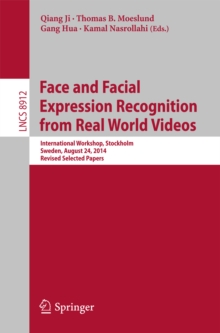 Qiang Ji · Thomas B. Moeslund
Gang Hua · Kamal Nasrollahi (Eds.)

LNCS 8912

Face and Facial Expression Recognition from Real World Videos

International Workshop, Stockholm
Sweden, August 24, 2014
Revised Selected Papers

Springer